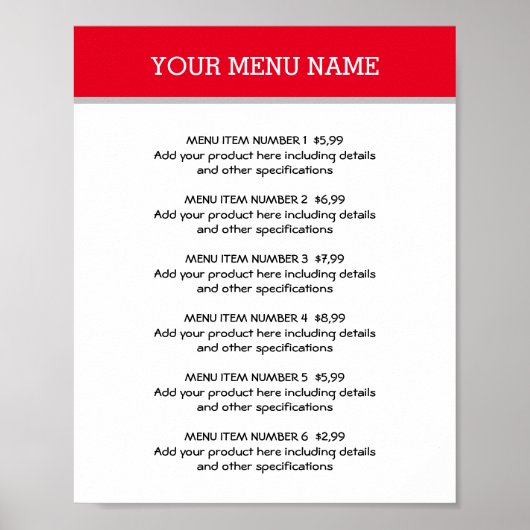 YOUR MENU NAME

MENU ITEM NUMBER 1 $5,99
Add your product here including details and other specifications

MENU ITEM NUMBER 2 $6,99
Add your product here including details and other specifications

MENU ITEM NUMBER 3 $7,99
Add your product here including details and other specifications

MENU ITEM NUMBER 4 $8,99
Add your product here including details and other specifications

MENU ITEM NUMBER 5 $5,99
Add your product here including details and other specifications

MENU ITEM NUMBER 6 $2,99
Add your product here including details and other specifications